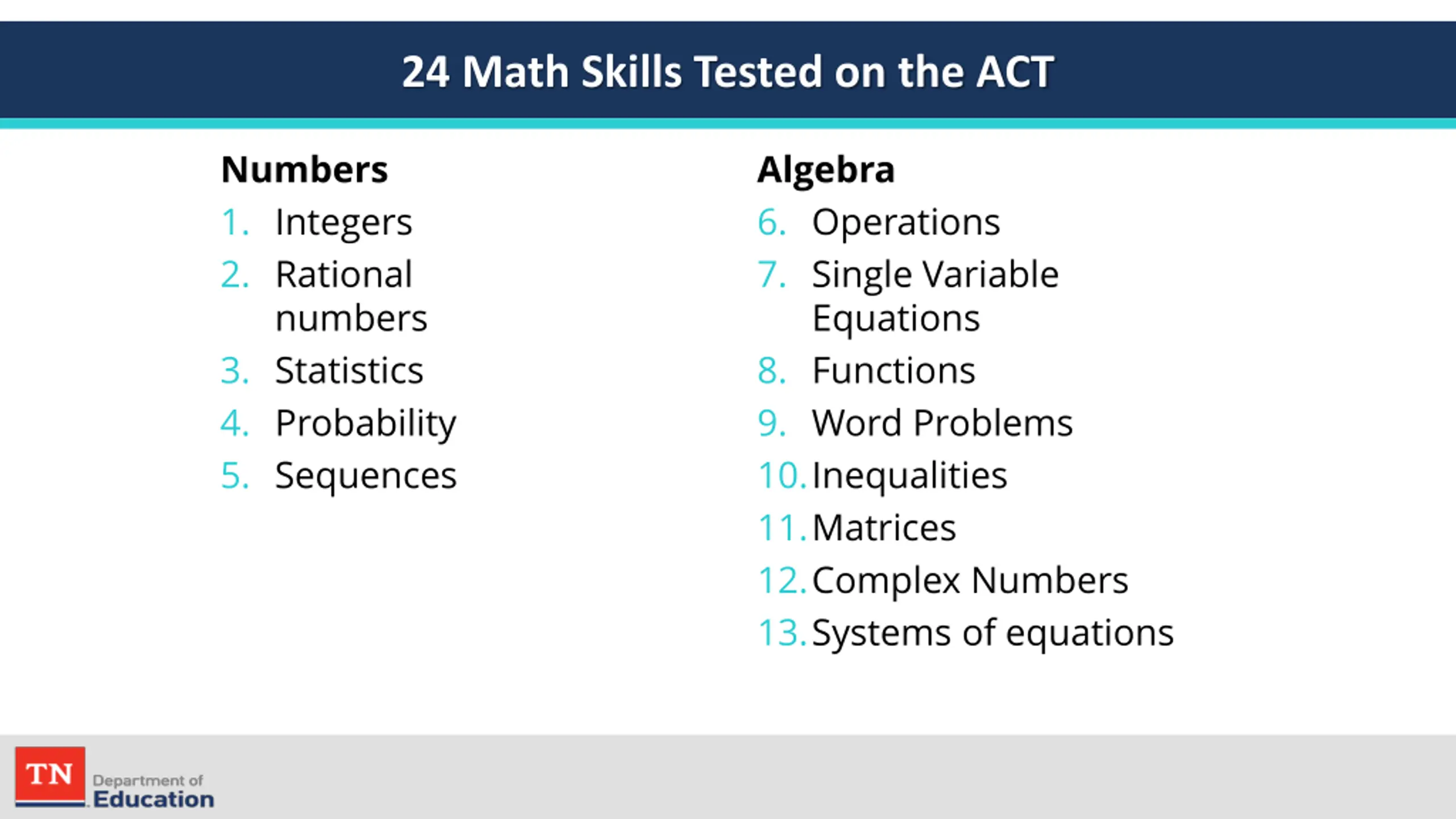 24 Math Skills Tested on the ACT

Numbers
1. Integers
2. Rational numbers
3. Statistics
4. Probability
5. Sequences

Algebra
6. Operations
7. Single Variable Equations
8. Functions
9. Word Problems
10. Inequalities
11. Matrices
12. Complex Numbers
13. Systems of equations

TN Department of Education